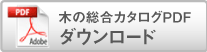 PDF

Adobe

木の総合カタログPDF
ダウンロード